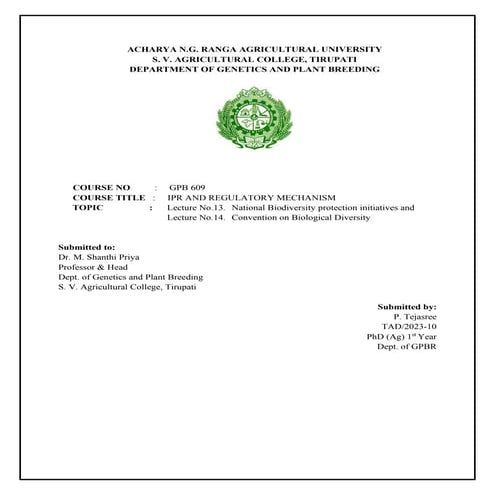 ACHARYA N.G. RANGA AGRICULTURAL UNIVERSITY
S. V. AGRICULTURAL COLLEGE, TIRUPATI
DEPARTMENT OF GENETICS AND PLANT BREEDING

COURSE NO : GPB 609
COURSE TITLE : IPR AND REGULATORY MECHANISM
TOPIC : Lecture No.13. National Biodiversity protection initiatives and Lecture No.14. Convention on Biological Diversity

Submitted to:
Dr. M. Shanthi Priya
Professor & Head
Dept. of Genetics and Plant Breeding
S. V. Agricultural College, Tirupati

Submitted by:
P. Tejasree
TAD/2023-10
PhD (Ag) 1$^{st}$ Year
Dept. of GPBR